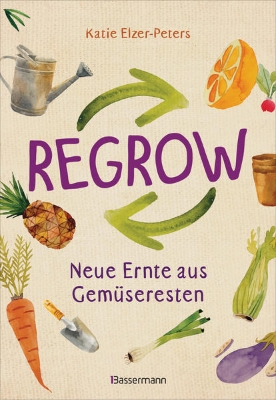 Katie Elzer-Peters

REGROW

Neue Ernte aus Gemüseresten

Bassermann